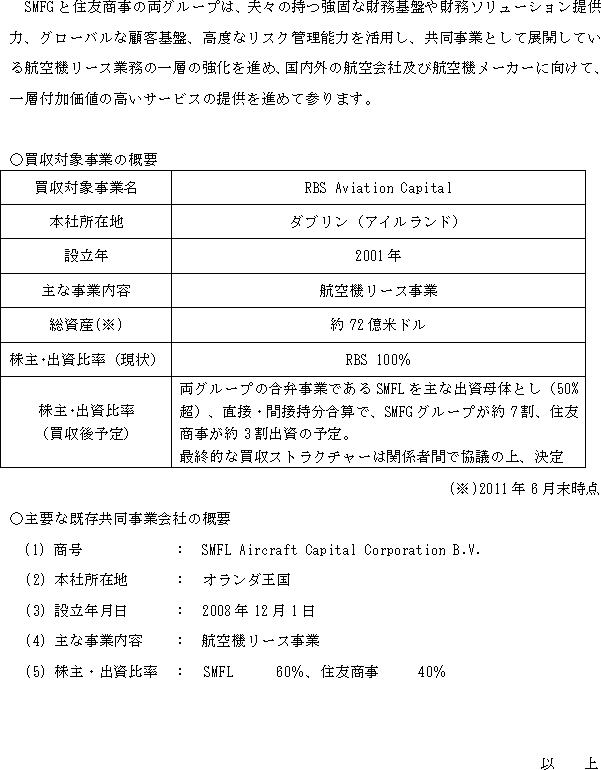 SMFGと住友商事の両グループは、夫々の持つ強固な財務基盤や財務ソリューション提供力、グローバルな顧客基盤、高度なリスク管理能力を活用し、共同事業として展開している航空機リース業務の一層の強化を進め、国内外の航空会社及び航空機メーカーに向けて、一層付加価値の高いサービスの提供を進めて参ります。

○買収対象事業の概要

| 買収対象事業名 | RBS Aviation Capital |
|---|---|
| 本社所在地 | ダブリン（アイルランド） |
| 設立年 | 2001年 |
| 主な事業内容 | 航空機リース事業 |
| 総資産(※) | 約72億米ドル |
| 株主・出資比率（現状） | RBS 100% |
| 株主・出資比率（買収後予定） | 両グループの合弁事業であるSMFLを主な出資母体とし（50%超）、直接・間接持分合算で、SMFGグループが約7割、住友商事が約3割出資の予定。最終的な買収ストラクチャーは関係者間で協議の上、決定 |

(※)2011年6月末時点

○主要な既存共同事業会社の概要

(1) 商号 : SMFL Aircraft Capital Corporation B.V.

(2) 本社所在地 : オランダ王国

(3) 設立年月日 : 2008年12月1日

(4) 主な事業内容 : 航空機リース事業

(5) 株主・出資比率 : SMFL 60%、住友商事 40%

以 上